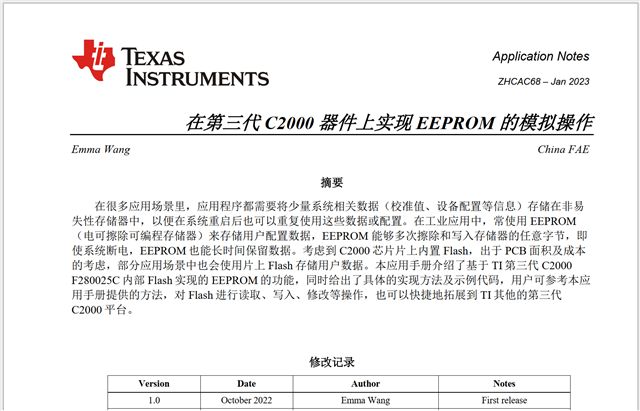 TEXAS INSTRUMENTS

Application Notes

ZHCAC68 – Jan 2023

在第三代 C2000 器件上实现 EEPROM 的模拟操作

Emma Wang

China FAE

摘要

在很多应用场景里，应用程序都需要将少量系统相关数据（校准值、设备配置等信息）存储在非易失性存储器中，以便在系统重启后也可以重复使用这些数据或配置。在工业应用中，常使用 EEPROM（电可擦除可编程存储器）来存储用户配置数据，EEPROM 能够多次擦除和写入存储器的任意字节，即使系统断电，EEPROM 也能长时间保留数据。考虑到 C2000 芯片片上内置 Flash，出于 PCB 面积及成本的考虑，部分应用场景中也会使用片上 Flash 存储用户数据。本应用手册介绍了基于 TI 第三代 C2000 F280025C 内部 Flash 实现的 EEPROM 的功能，同时给出了具体的实现方法及示例代码，用户可参考本应用手册提供的方法，对 Flash 进行读取、写入、修改等操作，也可以快捷地拓展到 TI 其他的第三代 C2000 平台。

修改记录

| Version | Date | Author | Notes |
|---|---|---|---|
| 1.0 | October 2022 | Emma Wang | First release |